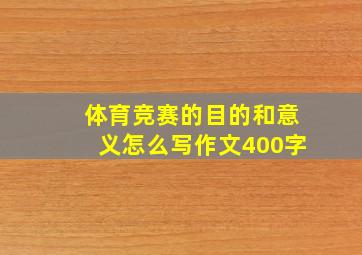 体育竞赛的目的和意义怎么写作文400字